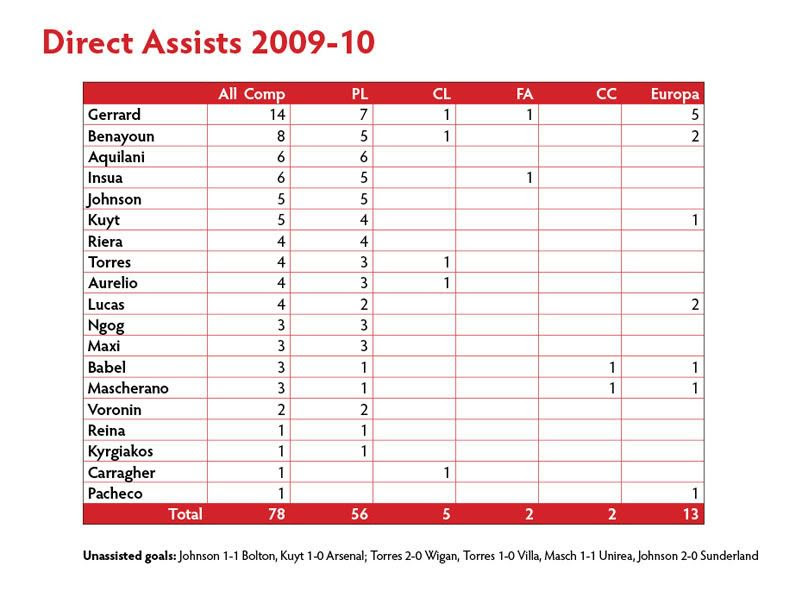 Direct Assists 2009-10

| | All Comp | PL | CL | FA | CC | Europa |
|---|---|---|---|---|---|---|
| Gerrard | 14 | 7 | 1 | 1 | | 5 |
| Benayoun | 8 | 5 | 1 | | | 2 |
| Aquilani | 6 | 6 | | | | |
| Insua | 6 | 5 | | 1 | | |
| Johnson | 5 | 5 | | | | |
| Kuyt | 5 | 4 | | | | 1 |
| Riera | 4 | 4 | | | | |
| Torres | 4 | 3 | 1 | | | |
| Aurelio | 4 | 3 | 1 | | | |
| Lucas | 4 | 2 | | | | 2 |
| Ngog | 3 | 3 | | | | |
| Maxi | 3 | 3 | | | | |
| Babel | 3 | 1 | | | 1 | 1 |
| Mascherano | 3 | 1 | | | 1 | 1 |
| Voronin | 2 | 2 | | | | |
| Reina | 1 | 1 | | | | |
| Kyrgiakos | 1 | 1 | | | | |
| Carragher | 1 | | 1 | | | |
| Pacheco | 1 | | | | | 1 |
| Total | 78 | 56 | 5 | 2 | 2 | 13 |

Unassisted goals: Johnson 1-1 Bolton, Kuyt 1-0 Arsenal; Torres 2-0 Wigan, Torres 1-0 Villa, Masch 1-1 Unirea, Johnson 2-0 Sunderland